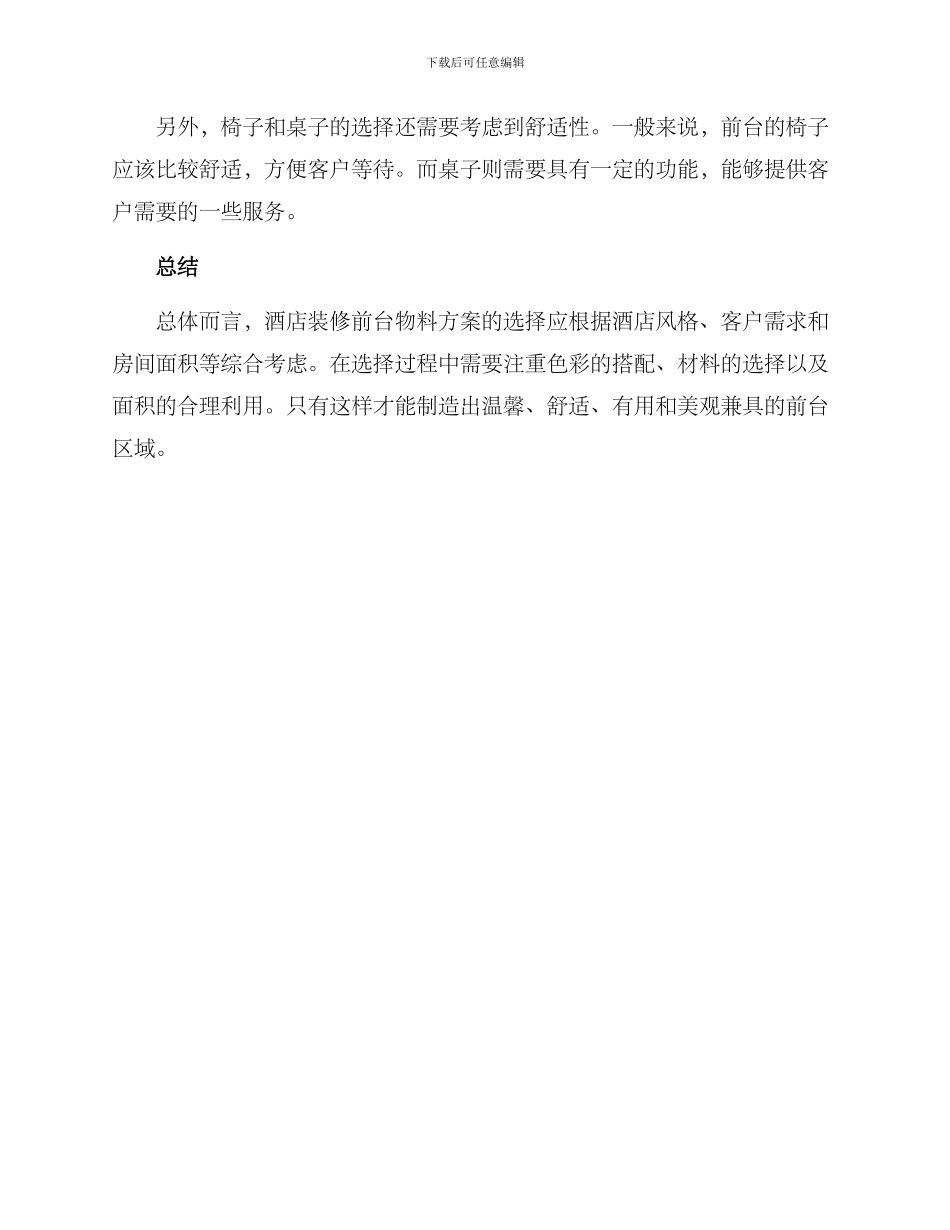 下载后可任意编辑

另外，椅子和桌子的选择还需要考虑到舒适性。一般来说，前台的椅子应该比较舒适，方便客户等待。而桌子则需要具有一定的功能，能够提供客户需要的一些服务。

总结

总体而言，酒店装修前台物料方案的选择应根据酒店风格、客户需求和房间面积等综合考虑。在选择过程中需要注重色彩的搭配、材料的选择以及面积的合理利用。只有这样才能制造出温馨、舒适、有用和美观兼具的前台区域。